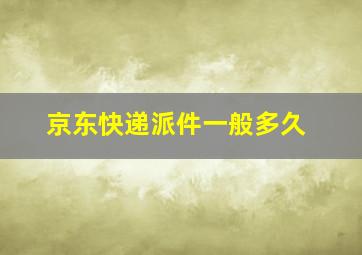 京东快递派件一般多久